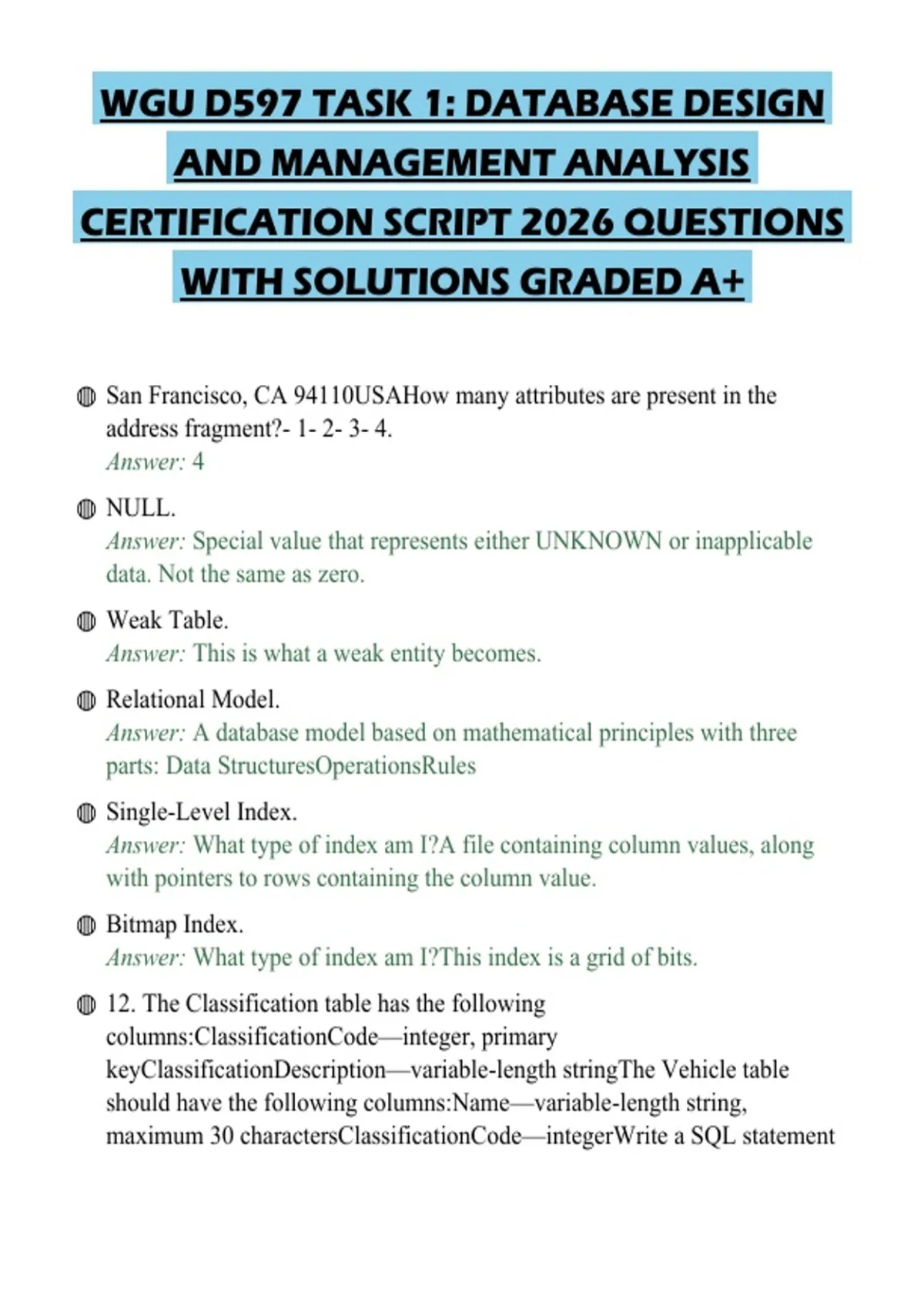 WGU D597 TASK 1: DATABASE DESIGN AND MANAGEMENT ANALYSIS CERTIFICATION SCRIPT 2026 QUESTIONS WITH SOLUTIONS GRADED A+

• San Francisco, CA 94110USAHow many attributes are present in the address fragment?- 1- 2- 3- 4.
Answer: 4

• NULL.
Answer: Special value that represents either UNKNOWN or inapplicable data. Not the same as zero.

• Weak Table.
Answer: This is what a weak entity becomes.

• Relational Model.
Answer: A database model based on mathematical principles with three parts: Data StructuresOperationsRules

• Single-Level Index.
Answer: What type of index am I?A file containing column values, along with pointers to rows containing the column value.

• Bitmap Index.
Answer: What type of index am I?This index is a grid of bits.

• 12. The Classification table has the following columns:ClassificationCode—integer, primary keyClassificationDescription—variable-length stringThe Vehicle table should have the following columns:Name—variable-length string, maximum 30 charactersClassificationCode—integerWrite a SQL statement